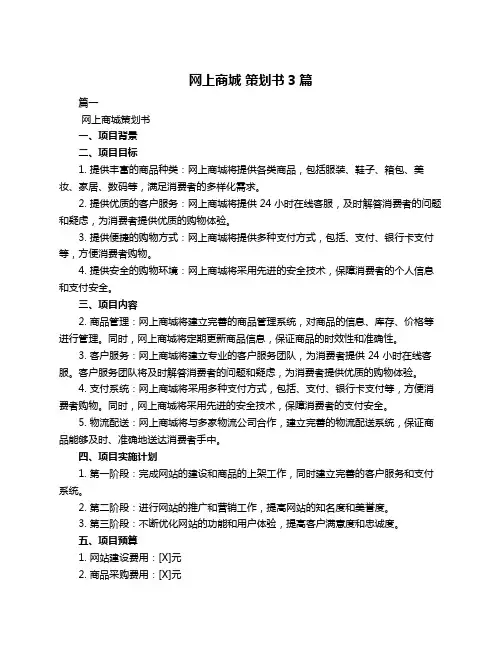 网上商城 策划书 3 篇

篇一

网上商城策划书

一、项目背景

二、项目目标

1. 提供丰富的商品种类：网上商城将提供各类商品，包括服装、鞋子、箱包、美妆、家居、数码等，满足消费者的多样化需求。

2. 提供优质的客户服务：网上商城将提供 24 小时在线客服，及时解答消费者的问题和疑虑，为消费者提供优质的购物体验。

3. 提供便捷的购物方式：网上商城将提供多种支付方式，包括、支付、银行卡支付等，方便消费者购物。

4. 提供安全的购物环境：网上商城将采用先进的安全技术，保障消费者的个人信息和支付安全。

三、项目内容

2. 商品管理：网上商城将建立完善的商品管理系统，对商品的信息、库存、价格等进行管理。同时，网上商城将定期更新商品信息，保证商品的时效性和准确性。

3. 客户服务：网上商城将建立专业的客户服务团队，为消费者提供 24 小时在线客服。客户服务团队将及时解答消费者的问题和疑虑，为消费者提供优质的购物体验。

4. 支付系统：网上商城将采用多种支付方式，包括、支付、银行卡支付等，方便消费者购物。同时，网上商城将采用先进的安全技术，保障消费者的支付安全。

5. 物流配送：网上商城将与多家物流公司合作，建立完善的物流配送系统，保证商品能够及时、准确地送达消费者手中。

四、项目实施计划

1. 第一阶段：完成网站的建设和商品的上架工作，同时建立完善的客户服务和支付系统。

2. 第二阶段：进行网站的推广和营销工作，提高网站的知名度和美誉度。

3. 第三阶段：不断优化网站的功能和用户体验，提高客户满意度和忠诚度。

五、项目预算

1. 网站建设费用：[X]元

2. 商品采购费用：[X]元